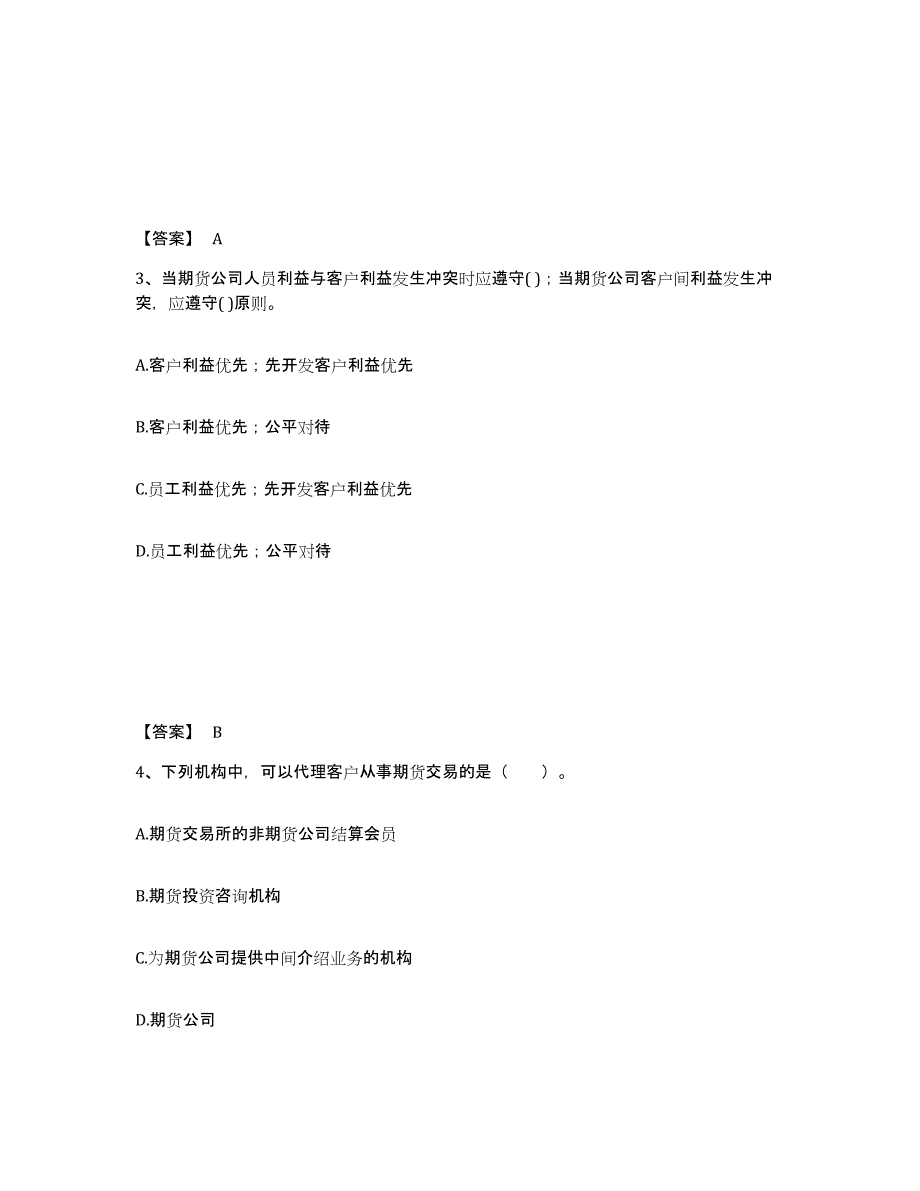 【答案】 A

3、当期货公司人员利益与客户利益发生冲突时应遵守( )；当期货公司客户间利益发生冲突，应遵守( )原则。

A.客户利益优先；先开发客户利益优先

B.客户利益优先；公平对待

C.员工利益优先；先开发客户利益优先

D.员工利益优先；公平对待

【答案】 B

4、下列机构中，可以代理客户从事期货交易的是（　　）。

A.期货交易所的非期货公司结算会员

B.期货投资咨询机构

C.为期货公司提供中间介绍业务的机构

D.期货公司